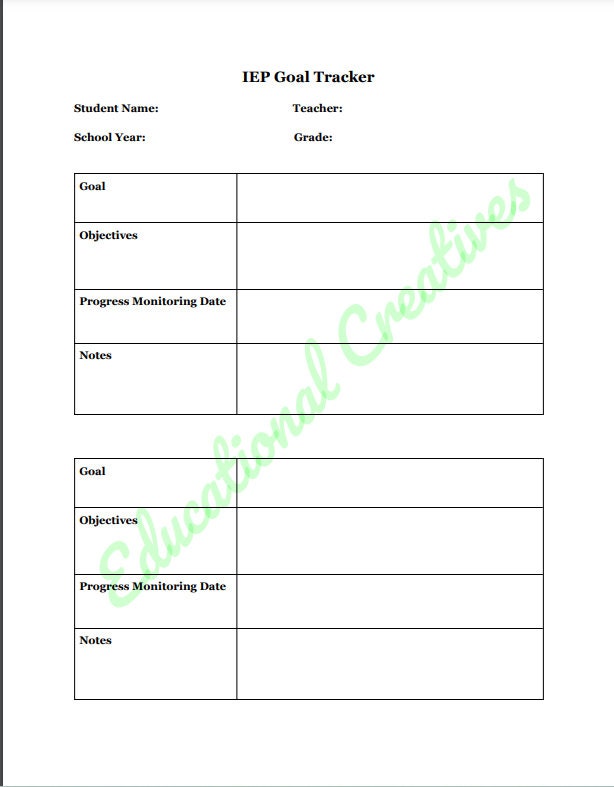 IEP Goal Tracker

Student Name: Teacher:

School Year: Grade:

| Goal | |
|---|---|
| Objectives | |
| Progress Monitoring Date | |
| Notes | |

| Goal | |
|---|---|
| Objectives | |
| Progress Monitoring Date | |
| Notes | |

Educational Creatives